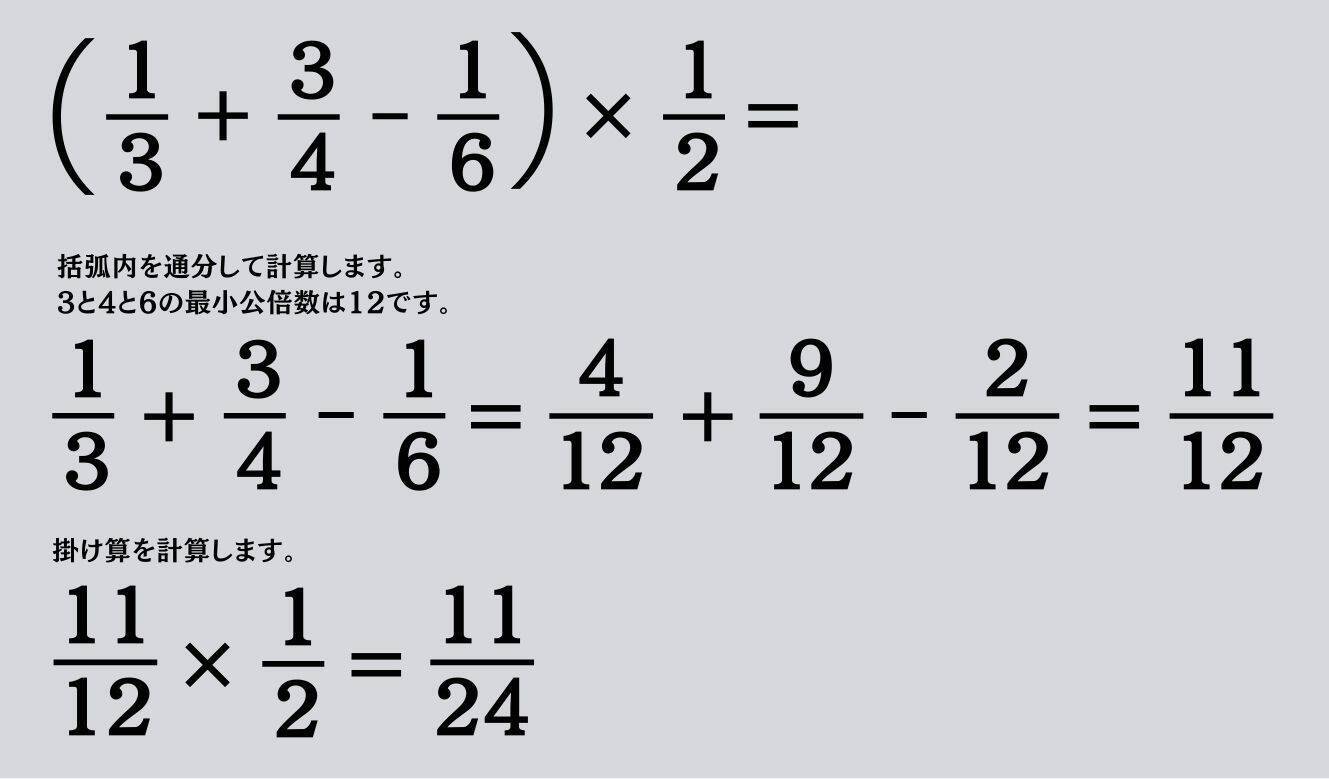 $\left(\frac{1}{3}+\frac{3}{4}-\frac{1}{6}\right)\times\frac{1}{2}=$

括弧内を通分して計算します。
3と4と6の最小公倍数は12です。

$\frac{1}{3}+\frac{3}{4}-\frac{1}{6}=\frac{4}{12}+\frac{9}{12}-\frac{2}{12}=\frac{11}{12}$

掛け算を計算します。

$\frac{11}{12}\times\frac{1}{2}=\frac{11}{24}$